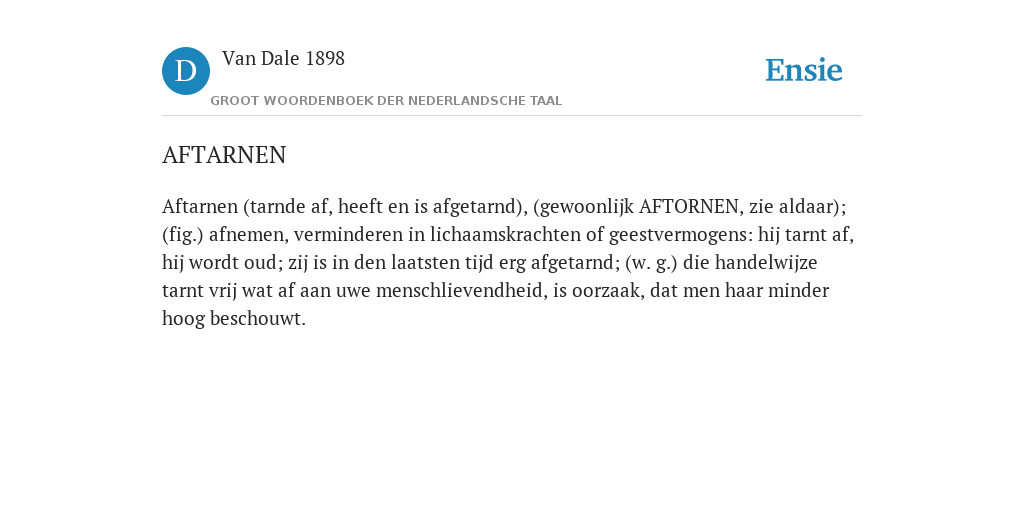 D

Van Dale 1898

GROOT WOORDENBOEK DER NEDERLANDSCHE TAAL

Ensie

AFTARNEN

Aftarnen (tarnde af, heeft en is afgetarnd), (gewoonlijk AFTORNEN, zie aldaar); (fig.) afnemen, verminderen in lichaamskrachten of geestvermogens: hij tarnt af, hij wordt oud; zij is in den laatsten tijd erg afgetarnd; (w. g.) die handelwijze tarnt vrij wat af aan uwe menschlievendheid, is oorzaak, dat men haar minder hoog beschouwt.